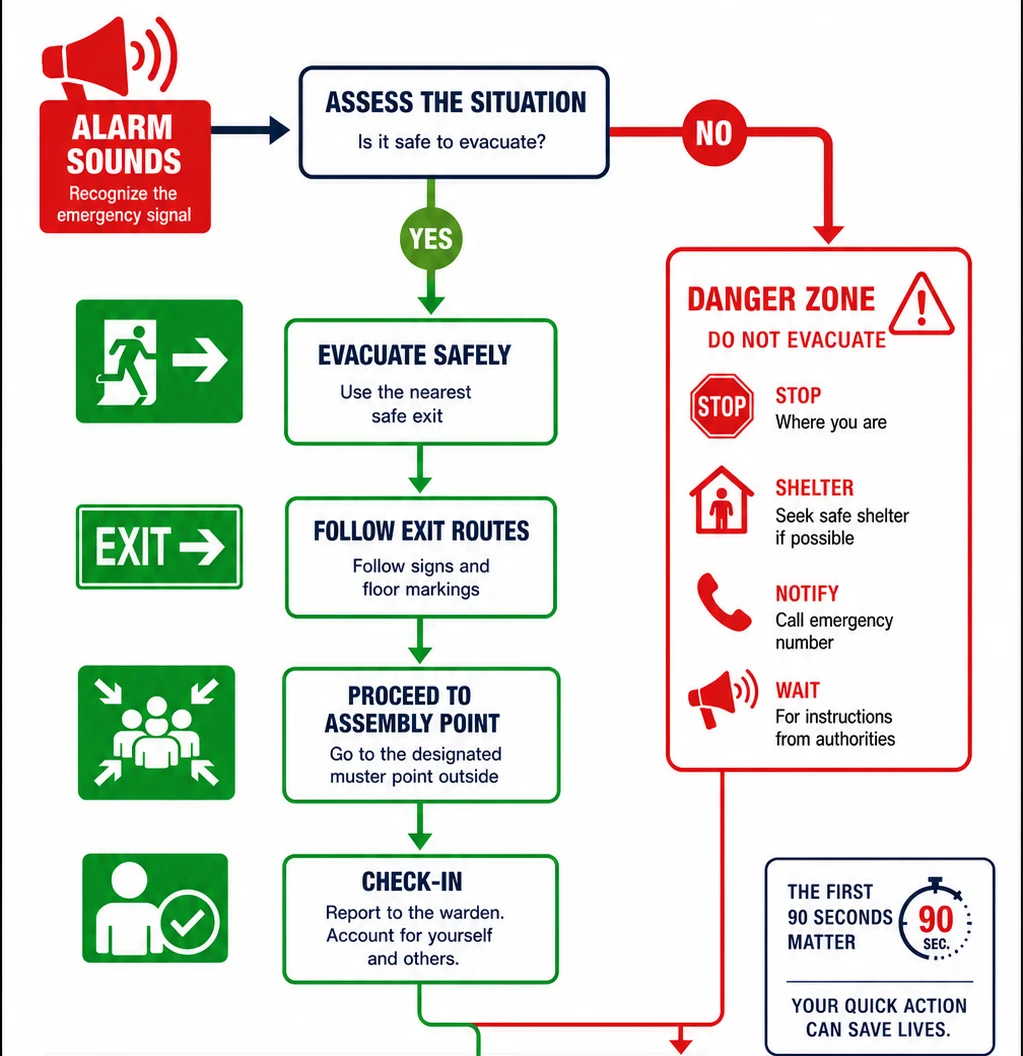 ALARM SOUNDS
Recognize the emergency signal

ASSESS THE SITUATION
Is it safe to evacuate?

NO

YES

EVACUATE SAFELY
Use the nearest safe exit

EXIT

FOLLOW EXIT ROUTES
Follow signs and floor markings

PROCEED TO ASSEMBLY POINT
Go to the designated muster point outside

CHECK-IN
Report to the warden. Account for yourself and others.

DANGER ZONE
DO NOT EVACUATE

STOP
STOP
Where you are

SHELTER
Seek safe shelter if possible

NOTIFY
Call emergency number

WAIT
For instructions from authorities

THE FIRST 90 SECONDS MATTER
90 SEC.

YOUR QUICK ACTION CAN SAVE LIVES.